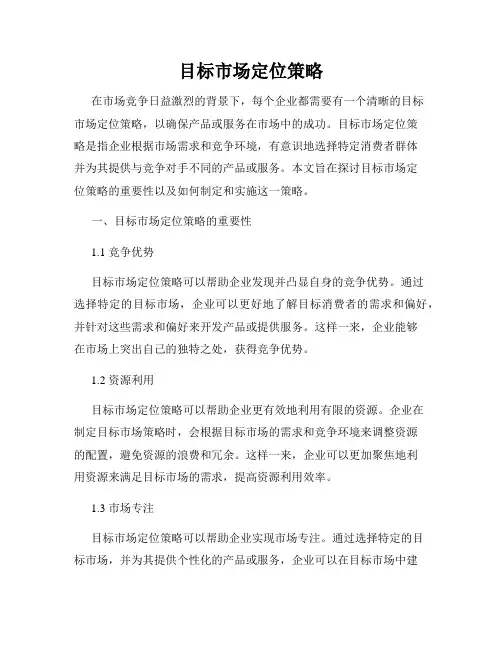 目标市场定位策略

在市场竞争日益激烈的背景下，每个企业都需要有一个清晰的目标市场定位策略，以确保产品或服务在市场中的成功。目标市场定位策略是指企业根据市场需求和竞争环境，有意识地选择特定消费者群体并为其提供与竞争对手不同的产品或服务。本文旨在探讨目标市场定位策略的重要性以及如何制定和实施这一策略。

一、目标市场定位策略的重要性

1.1 竞争优势

目标市场定位策略可以帮助企业发现并凸显自身的竞争优势。通过选择特定的目标市场，企业可以更好地了解目标消费者的需求和偏好，并针对这些需求和偏好来开发产品或提供服务。这样一来，企业能够在市场上突出自己的独特之处，获得竞争优势。

1.2 资源利用

目标市场定位策略可以帮助企业更有效地利用有限的资源。企业在制定目标市场策略时，会根据目标市场的需求和竞争环境来调整资源的配置，避免资源的浪费和冗余。这样一来，企业可以更加聚焦地利用资源来满足目标市场的需求，提高资源利用效率。

1.3 市场专注

目标市场定位策略可以帮助企业实现市场专注。通过选择特定的目标市场，并为其提供个性化的产品或服务，企业可以在目标市场中建